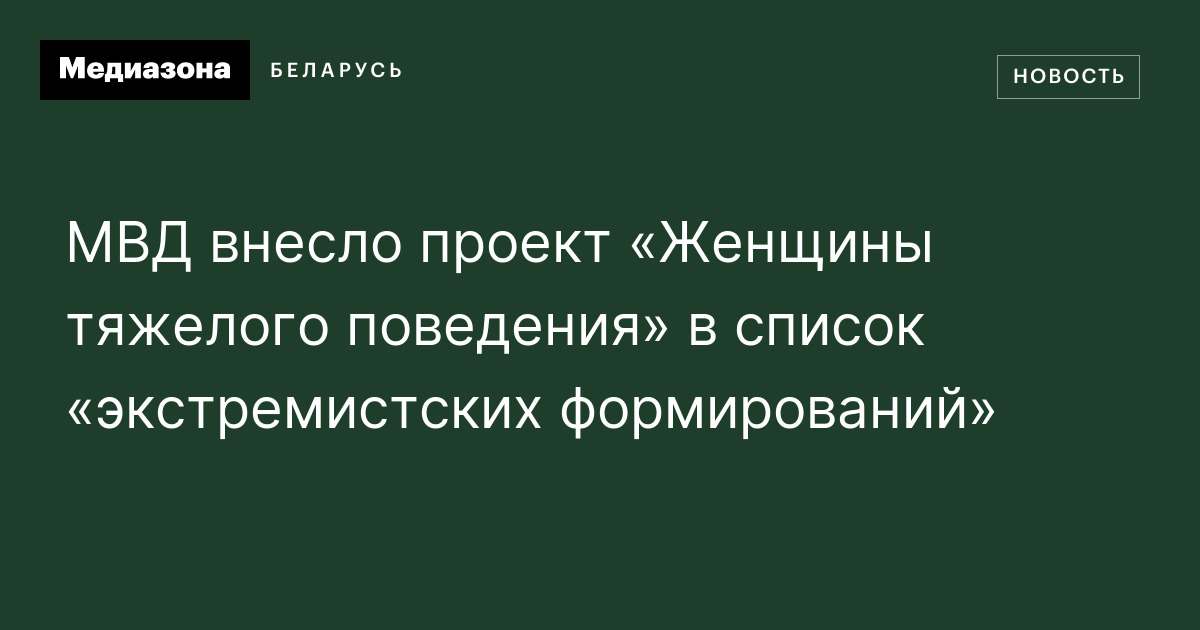 Медиазона БЕЛАРУСЬ

НОВОСТЬ

МВД внесло проект «Женщины тяжелого поведения» в список «экстремистских формирований»